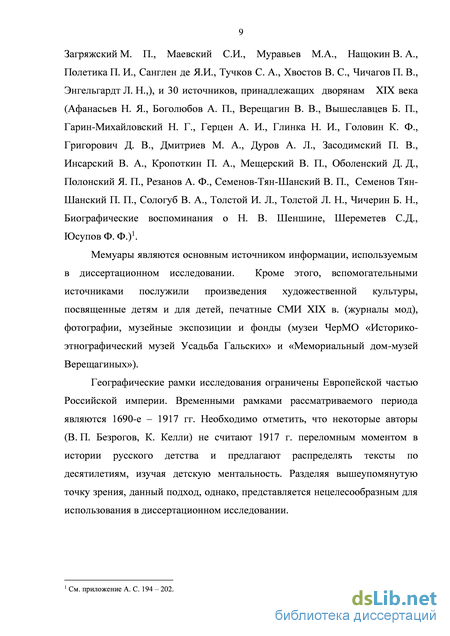 9

Загряжский М. П., Маевский С.И., Муравьев М.А., Нащокин В. А., Полетика П. И., Санглен де Я.И., Тучков С. А., Хвостов В. С., Чичагов П. В., Энгельгардт Л. Н.,), и 30 источников, принадлежащих дворянам XIX века (Афанасьев Н. Я., Боголюбов А. П., Верещагин В. В., Вышеславцев Б. П., Гарин-Михайловский Н. Г., Герцен А. И., Глинка Н. И., Головин К. Ф., Григорович Д. В., Дмитриев М. А., Дуров А. Л., Засодимский П. В., Инсарский В. А., Кропоткин П. А., Мещерский В. П., Оболенский Д. Д., Полонский Я. П., Резанов А. Ф., Семенов-Тян-Шанский В. П., Семенов Тян-Шанский П. П., Сологуб В. А., Толстой И. Л., Толстой Л. Н., Чичерин Б. Н., Биографические воспоминания о Н. В. Шеншине, Шереметев С.Д., Юсупов Ф. Ф.)$^1$.

Мемуары являются основным источником информации, используемым в диссертационном исследовании. Кроме этого, вспомогательными источниками послужили произведения художественной культуры, посвященные детям и для детей, печатные СМИ XIX в. (журналы мод), фотографии, музейные экспозиции и фонды (музеи ЧерМО «Историко-этнографический музей Усадьба Гальских» и «Мемориальный дом-музей Верещагиных»).

Географические рамки исследования ограничены Европейской частью Российской империи. Временными рамками рассматриваемого периода являются 1690-е – 1917 гг. Необходимо отметить, что некоторые авторы (В. П. Безрогов, К. Келли) не считают 1917 г. переломным моментом в истории русского детства и предлагают распределять тексты по десятилетиям, изучая детскую ментальность. Разделяя вышеупомянутую точку зрения, данный подход, однако, представляется нецелесообразным для использования в диссертационном исследовании.

$^1$ См. приложение А. С. 194 – 202.

dsLib.net
библиотека диссертаций